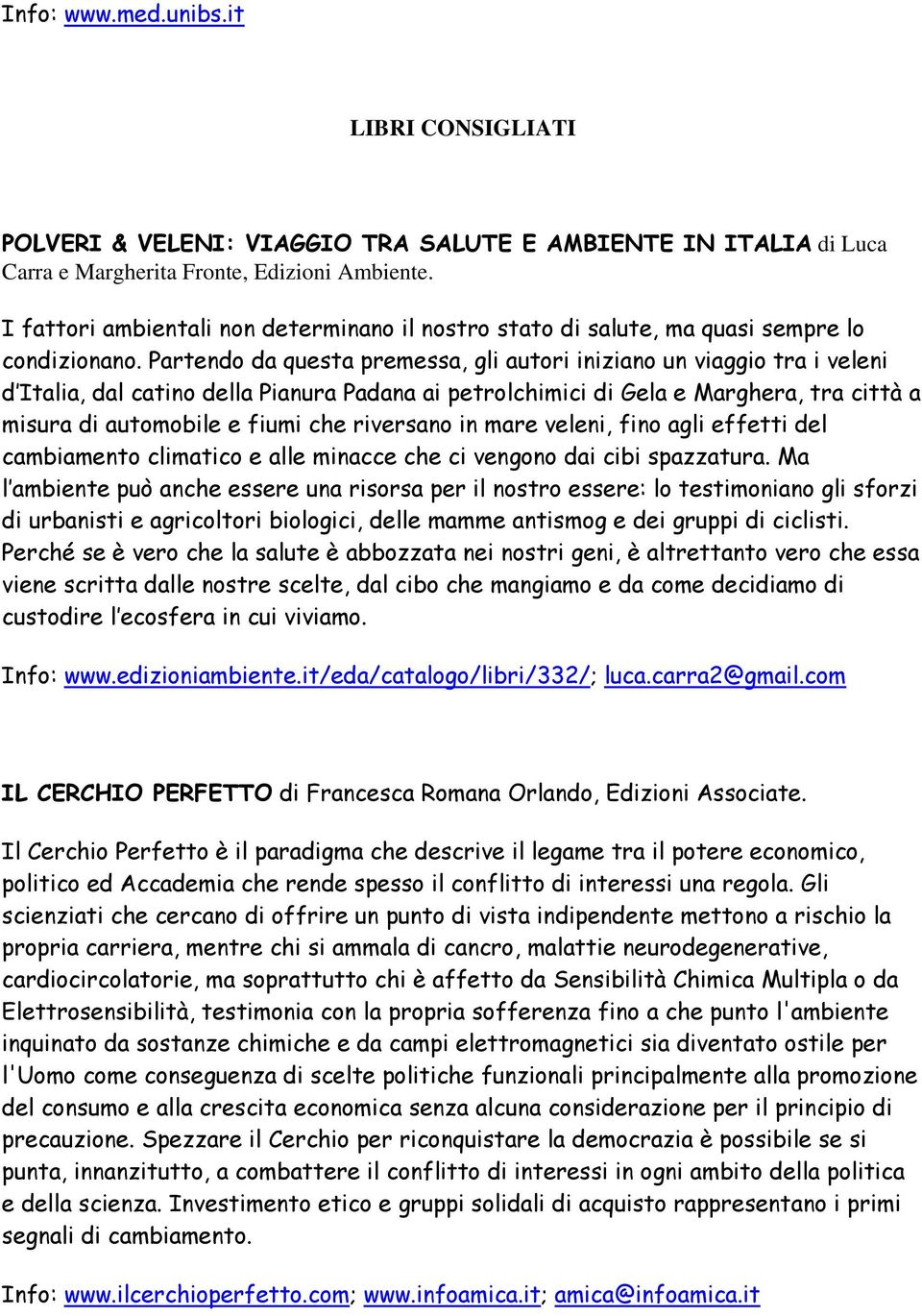 Info: www.med.unibs.it

LIBRI CONSIGLIATI

POLVERI & VELENI: VIAGGIO TRA SALUTE E AMBIENTE IN ITALIA di Luca Carra e Margherita Fronte, Edizioni Ambiente.

I fattori ambientali non determinano il nostro stato di salute, ma quasi sempre lo condizionano. Partendo da questa premessa, gli autori iniziano un viaggio tra i veleni d'Italia, dal catino della Pianura Padana ai petrolchimici di Gela e Marghera, tra città a misura di automobile e fiumi che riversano in mare veleni, fino agli effetti del cambiamento climatico e alle minacce che ci vengono dai cibi spazzatura. Ma l'ambiente può anche essere una risorsa per il nostro essere: lo testimoniano gli sforzi di urbanisti e agricoltori biologici, delle mamme antismog e dei gruppi di ciclisti. Perché se è vero che la salute è abbozzata nei nostri geni, è altrettanto vero che essa viene scritta dalle nostre scelte, dal cibo che mangiamo e da come decidiamo di custodire l'ecosfera in cui viviamo.

Info: www.edizioniambiente.it/eda/catalogo/libri/332/; luca.carra2@gmail.com

IL CERCHIO PERFETTO di Francesca Romana Orlando, Edizioni Associate.

Il Cerchio Perfetto è il paradigma che descrive il legame tra il potere economico, politico ed Accademia che rende spesso il conflitto di interessi una regola. Gli scienziati che cercano di offrire un punto di vista indipendente mettono a rischio la propria carriera, mentre chi si ammala di cancro, malattie neurodegenerative, cardiocircolatorie, ma soprattutto chi è affetto da Sensibilità Chimica Multipla o da Elettrosensibilità, testimonia con la propria sofferenza fino a che punto l'ambiente inquinato da sostanze chimiche e da campi elettromagnetici sia diventato ostile per l'Uomo come conseguenza di scelte politiche funzionali principalmente alla promozione del consumo e alla crescita economica senza alcuna considerazione per il principio di precauzione. Spezzare il Cerchio per riconquistare la democrazia è possibile se si punta, innanzitutto, a combattere il conflitto di interessi in ogni ambito della politica e della scienza. Investimento etico e gruppi solidali di acquisto rappresentano i primi segnali di cambiamento.

Info: www.ilcerchioperfetto.com; www.infoamica.it; amica@infoamica.it